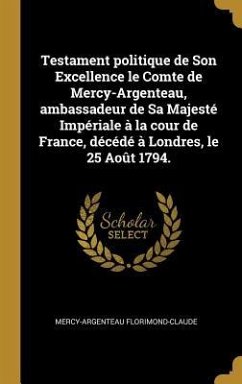 Testament politique de Son Excellence le Comte de Mercy-Argenteau, ambassadeur de Sa Majesté Impériale à la cour de France, décédé à Londres, le 25 Août 1794.

Scholar SELECT

MERCY-ARGENTEAU FLORIMOND-CLAUDE